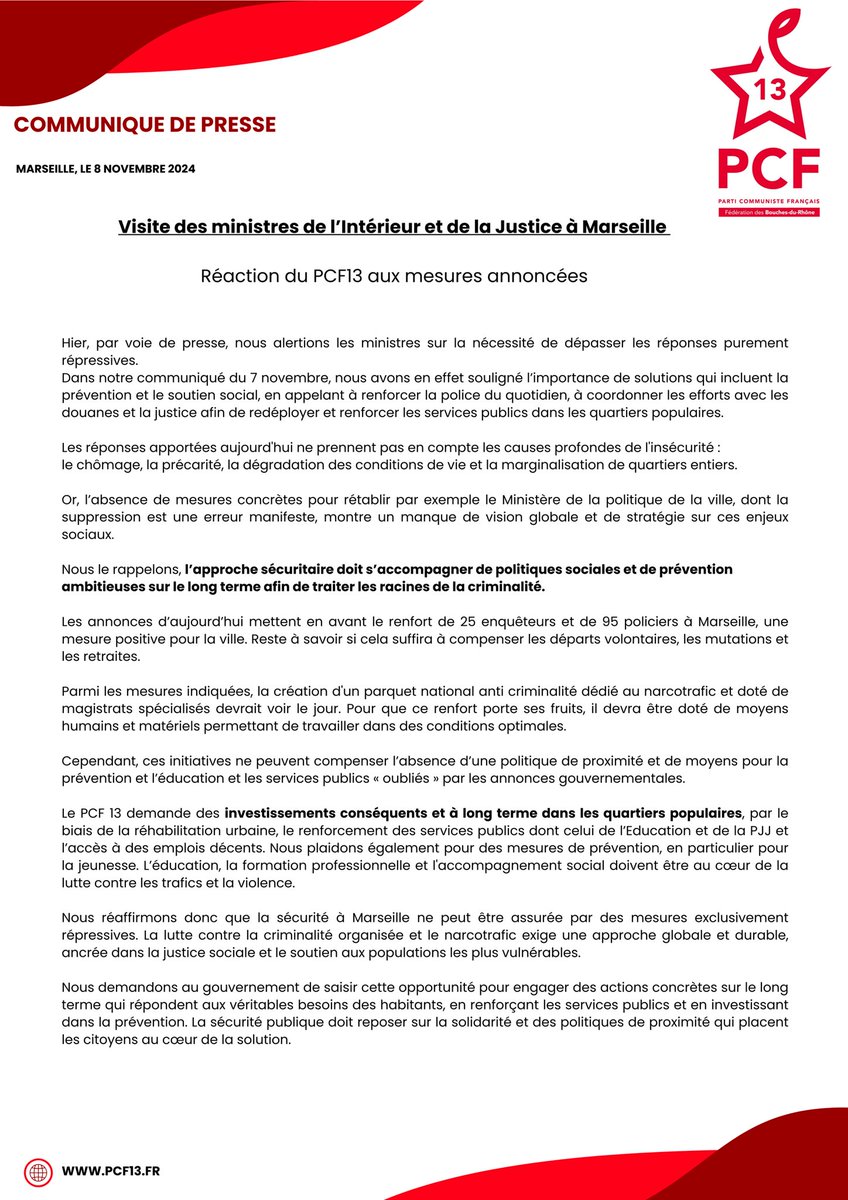 COMMUNIQUE DE PRESSE

MARSEILLE, LE 8 NOVEMBRE 2024

13
PCF
PARTI COMMUNISTE FRANÇAIS
Fédération des Bouches-du-Rhône

Visite des ministres de l'Intérieur et de la Justice à Marseille

Réaction du PCF13 aux mesures annoncées

Hier, par voie de presse, nous alertions les ministres sur la nécessité de dépasser les réponses purement répressives.
Dans notre communiqué du 7 novembre, nous avons en effet souligné l'importance de solutions qui incluent la prévention et le soutien social, en appelant à renforcer la police du quotidien, à coordonner les efforts avec les douanes et la justice afin de redéployer et renforcer les services publics dans les quartiers populaires.

Les réponses apportées aujourd'hui ne prennent pas en compte les causes profondes de l'insécurité : le chômage, la précarité, la dégradation des conditions de vie et la marginalisation de quartiers entiers.

Or, l'absence de mesures concrètes pour rétablir par exemple le Ministère de la politique de la ville, dont la suppression est une erreur manifeste, montre un manque de vision globale et de stratégie sur ces enjeux sociaux.

Nous le rappelons, l'approche sécuritaire doit s'accompagner de politiques sociales et de prévention ambitieuses sur le long terme afin de traiter les racines de la criminalité.

Les annonces d'aujourd'hui mettent en avant le renfort de 25 enquêteurs et de 95 policiers à Marseille, une mesure positive pour la ville. Reste à savoir si cela suffira à compenser les départs volontaires, les mutations et les retraites.

Parmi les mesures indiquées, la création d'un parquet national anti criminalité dédié au narcotrafic et doté de magistrats spécialisés devrait voir le jour. Pour que ce renfort porte ses fruits, il devra être doté de moyens humains et matériels permettant de travailler dans des conditions optimales.

Cependant, ces initiatives ne peuvent compenser l'absence d'une politique de proximité et de moyens pour la prévention et l'éducation et les services publics « oubliés » par les annonces gouvernementales.

Le PCF 13 demande des investissements conséquents et à long terme dans les quartiers populaires, par le biais de la réhabilitation urbaine, le renforcement des services publics dont celui de l'Education et de la PJJ et l'accès à des emplois décents. Nous plaidons également pour des mesures de prévention, en particulier pour la jeunesse. L'éducation, la formation professionnelle et l'accompagnement social doivent être au cœur de la lutte contre les trafics et la violence.

Nous réaffirmons donc que la sécurité à Marseille ne peut être assurée par des mesures exclusivement répressives. La lutte contre la criminalité organisée et le narcotrafic exige une approche globale et durable, ancrée dans la justice sociale et le soutien aux populations les plus vulnérables.

Nous demandons au gouvernement de saisir cette opportunité pour engager des actions concrètes sur le long terme qui répondent aux véritables besoins des habitants, en renforçant les services publics et en investissant dans la prévention. La sécurité publique doit reposer sur la solidarité et des politiques de proximité qui placent les citoyens au cœur de la solution.

WWW.PCF13.FR